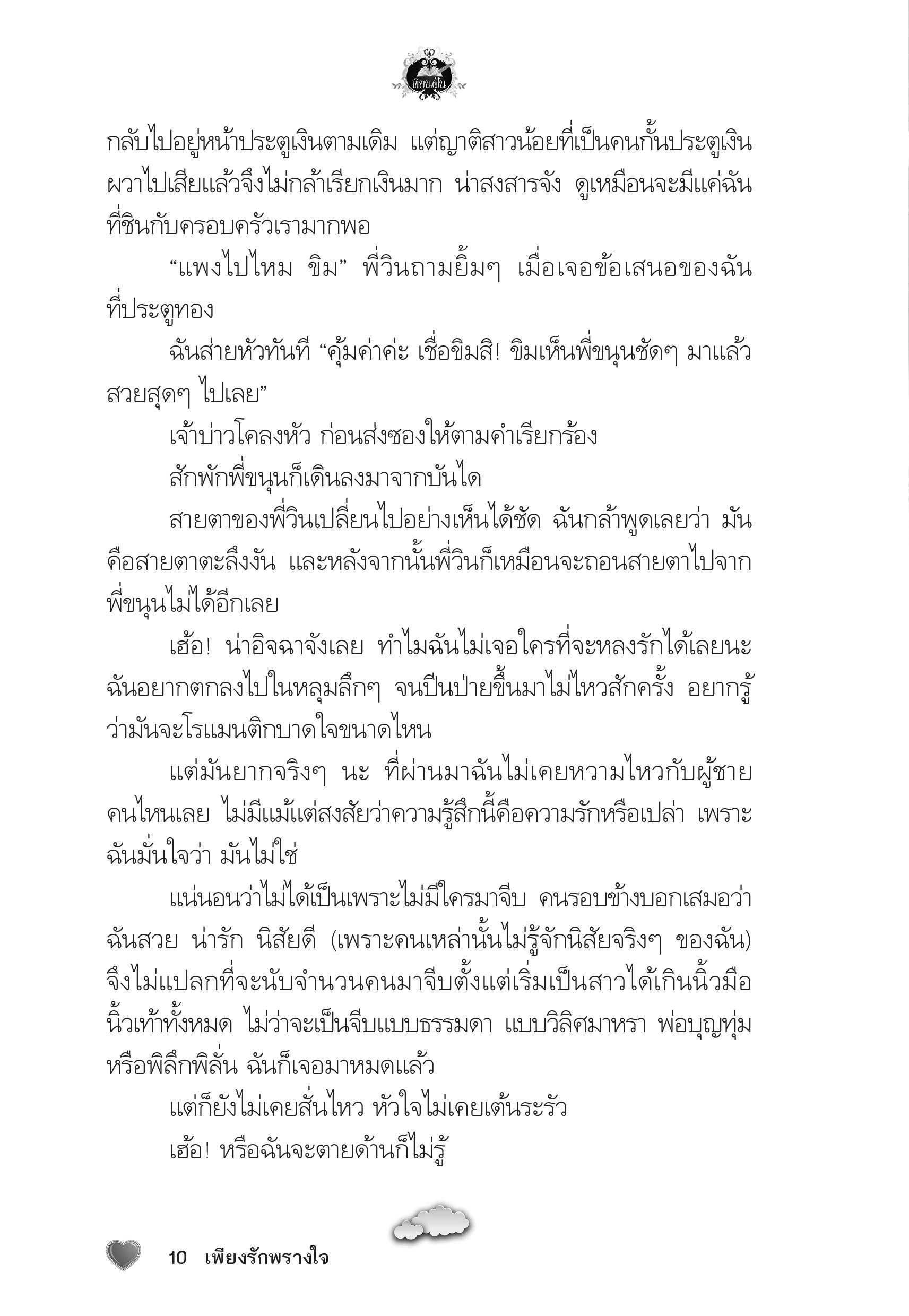 เขียนฝัน

กลับไปอยู่หน้าประตูเงินตามเดิม แต่ญาติสาวน้อยที่เป็นคนกั้นประตูเงินผวาไปเสียแล้วจึงไม่กล้าเรียกเงินมาก น่าสงสารจัง ดูเหมือนจะมีแค่ฉันที่ชินกับครอบครัวเรามากพอ

“แพงไปไหม ขิม” พี่วินถามยิ้มๆ เมื่อเจอข้อเสนอของฉันที่ประตูทอง

ฉันส่ายหัวทันที “คุ้มค่าค่ะ เชื่อขิมสิ! ขิมเห็นพี่ขนุนชัดๆ มาแล้ว สวยสุดๆ ไปเลย”

เจ้าบ่าวโคลงหัว ก่อนส่งซองให้ตามคำเรียกร้อง

สักพักพี่ขนุนก็เดินลงมาจากบันได

สายตาของพี่วินเปลี่ยนไปอย่างเห็นได้ชัด ฉันกล้าพูดเลยว่า มันคือสายตาตะลึงงัน และหลังจากนั้นพี่วินก็เหมือนจะถอนสายตาไปจากพี่ขนุนไม่ได้อีกเลย

เฮ้อ! น่าอิจฉาจังเลย ทำไมฉันไม่เจอใครที่จะหลงรักได้เลยนะ ฉันอยากตกลงไปในหลุมลึกๆ จนปีนป่ายขึ้นมาไม่ไหวสักครั้ง อยากรู้ว่ามันจะโรแมนติกบาดใจขนาดไหน

แต่มันยากจริงๆ นะ ที่ผ่านมาฉันไม่เคยหวามไหวกับผู้ชายคนไหนเลย ไม่มีแม้แต่สงสัยว่าความรู้สึกนี้คือความรักหรือเปล่า เพราะฉันมั่นใจว่า มันไม่ใช่

แน่นอนว่าไม่ได้เป็นเพราะไม่มีใครมาจีบ คนรอบข้างบอกเสมอว่าฉันสวย น่ารัก นิสัยดี (เพราะคนเหล่านั้นไม่รู้จักนิสัยจริงๆ ของฉัน) จึงไม่แปลกที่จะนับจำนวนคนมาจีบตั้งแต่เริ่มเป็นสาวได้เกินนิ้วมือนิ้วเท้าทั้งหมด ไม่ว่าจะเป็นจีบแบบธรรมดา แบบวิลิศมาหรา พ่อบุญทุ่ม หรือพิลึกพิลั่น ฉันก็เจอมาหมดแล้ว

แต่ก็ยังไม่เคยสั่นไหว หัวใจไม่เคยเต้นระรัว

เฮ้อ! หรือฉันจะตายด้านก็ไม่รู้

10 เพียงรักพรางใจ